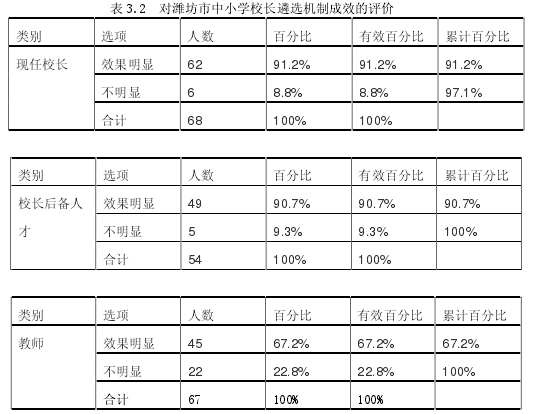 表 3.2　对潍坊市中小学校长遴选机制成效的评价

| 类别 | 选项 | 人数 | 百分比 | 有效百分比 | 累计百分比 |
|---|---|---|---|---|---|
| 现任校长 | 效果明显 | 62 | 91.2% | 91.2% | 91.2% |
| | 不明显 | 6 | 8.8% | 8.8% | 97.1% |
| | 合计 | 68 | 100% | 100% | |

| 类别 | 选项 | 人数 | 百分比 | 有效百分比 | 累计百分比 |
|---|---|---|---|---|---|
| 校长后备人才 | 效果明显 | 49 | 90.7% | 90.7% | 90.7% |
| | 不明显 | 5 | 9.3% | 9.3% | 100% |
| | 合计 | 54 | 100% | 100% | |

| 类别 | 选项 | 人数 | 百分比 | 有效百分比 | 累计百分比 |
|---|---|---|---|---|---|
| 教师 | 效果明显 | 45 | 67.2% | 67.2% | 67.2% |
| | 不明显 | 22 | 22.8% | 22.8% | 100% |
| | 合计 | 67 | 100% | 100% | |